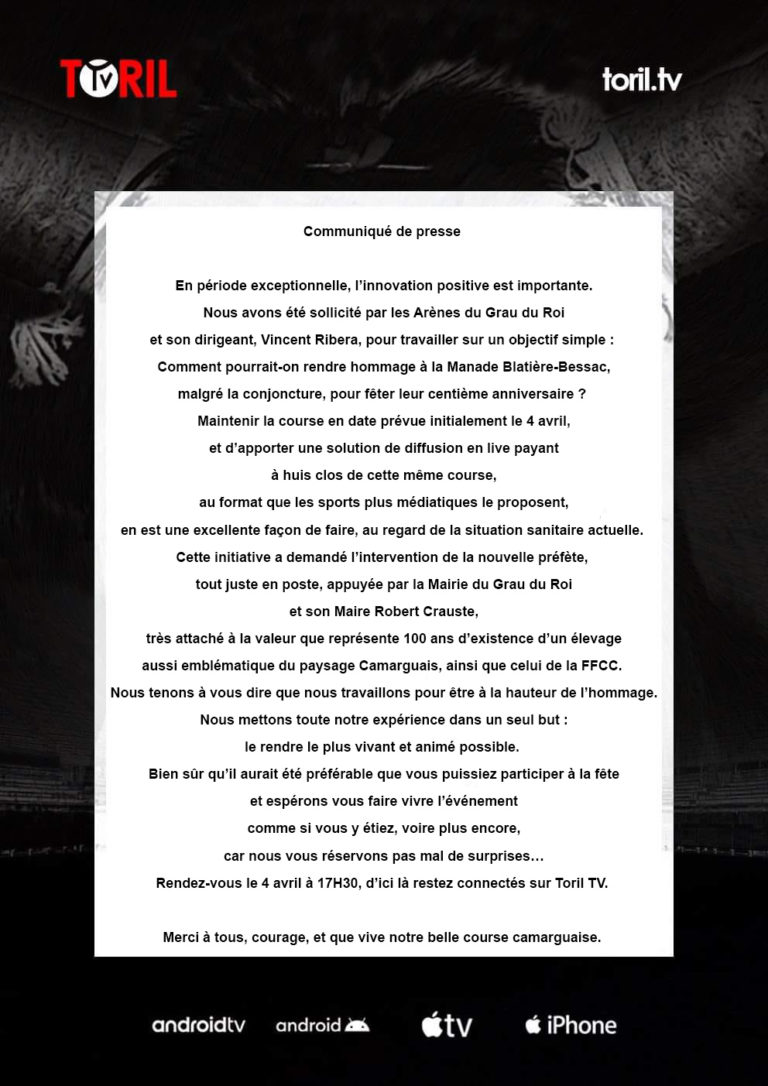 TORIL TV

toril.tv

Communiqué de presse

En période exceptionnelle, l'innovation positive est importante.
Nous avons été sollicité par les Arènes du Grau du Roi
et son dirigeant, Vincent Ribera, pour travailler sur un objectif simple :
Comment pourrait-on rendre hommage à la Manade Blatière-Bessac,
malgré la conjoncture, pour fêter leur centième anniversaire ?
Maintenir la course en date prévue initialement le 4 avril,
et d'apporter une solution de diffusion en live payant
à huis clos de cette même course,
au format que les sports plus médiatiques le proposent,
en est une excellente façon de faire, au regard de la situation sanitaire actuelle.
Cette initiative a demandé l'intervention de la nouvelle préfète,
tout juste en poste, appuyée par la Mairie du Grau du Roi
et son Maire Robert Crauste,
très attaché à la valeur que représente 100 ans d'existence d'un élevage
aussi emblématique du paysage Camarguais, ainsi que celui de la FFCC.
Nous tenons à vous dire que nous travaillons pour être à la hauteur de l'hommage.
Nous mettons toute notre expérience dans un seul but :
le rendre le plus vivant et animé possible.
Bien sûr qu'il aurait été préférable que vous puissiez participer à la fête
et espérons vous faire vivre l'événement
comme si vous y étiez, voire plus encore,
car nous vous réservons pas mal de surprises…
Rendez-vous le 4 avril à 17H30, d'ici là restez connectés sur Toril TV.

Merci à tous, courage, et que vive notre belle course camarguaise.

androidtv android tv iPhone